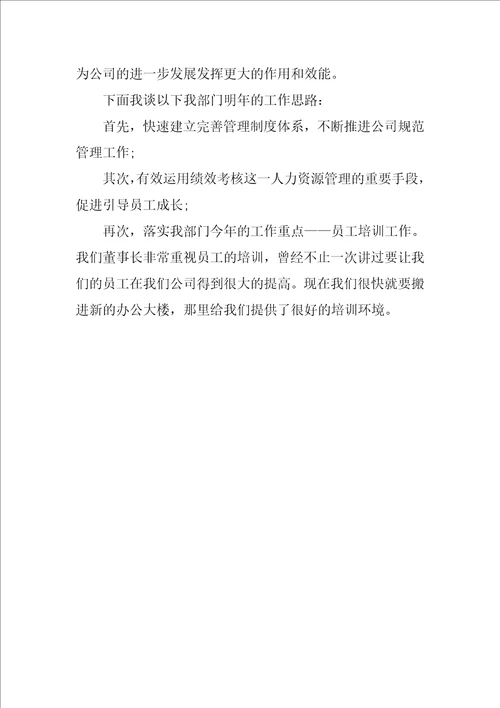 为公司的进一步发展发挥更大的作用和效能。

下面我谈以下我部门明年的工作思路：

首先，快速建立完善管理制度体系，不断推进公司规范管理工作；

其次，有效运用绩效考核这一人力资源管理的重要手段，促进引导员工成长；

再次，落实我部门今年的工作重点——员工培训工作。我们董事长非常重视员工的培训，曾经不止一次讲过要让我们的员工在我们公司得到很大的提高。现在我们很快就要搬进新的办公大楼，那里给我们提供了很好的培训环境。